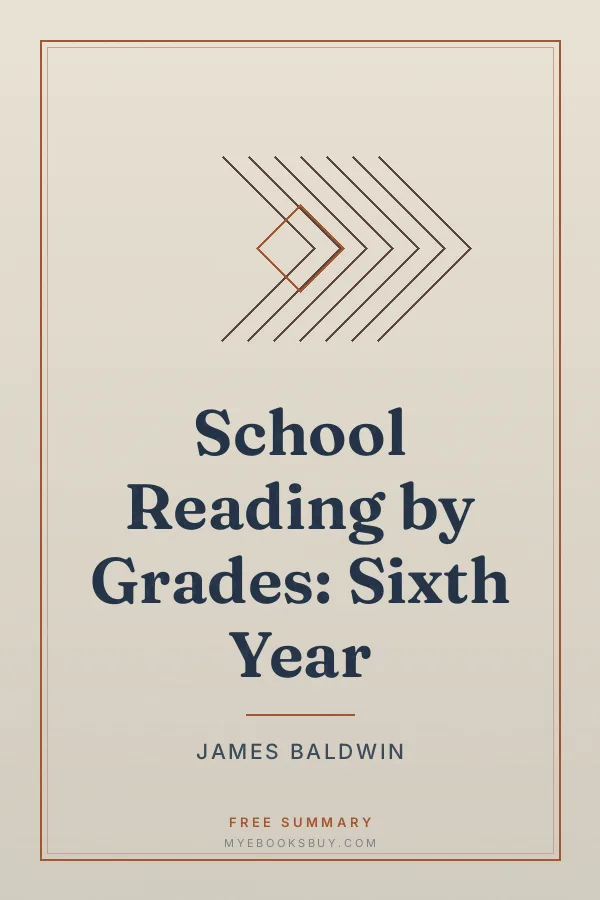 School Reading by Grades: Sixth Year

JAMES BALDWIN

FREE SUMMARY
MYEBOOKSBUY.COM